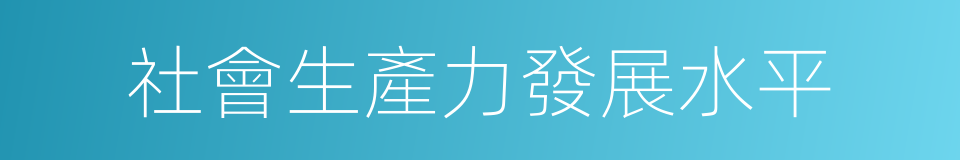 社會生產力發展水平